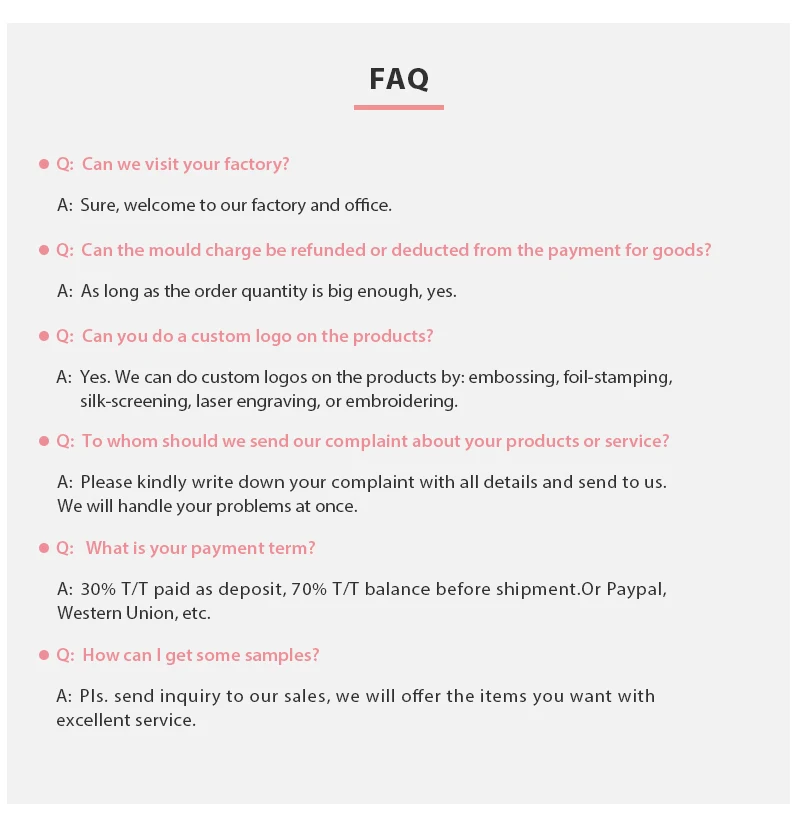 FAQ

• Q: Can we visit your factory?

A: Sure, welcome to our factory and office.

• Q: Can the mould charge be refunded or deducted from the payment for goods?

A: As long as the order quantity is big enough, yes.

• Q: Can you do a custom logo on the products?

A: Yes. We can do custom logos on the products by: embossing, foil-stamping, silk-screening, laser engraving, or embroidering.

• Q: To whom should we send our complaint about your products or service?

A: Please kindly write down your complaint with all details and send to us. We will handle your problems at once.

• Q: What is your payment term?

A: 30% T/T paid as deposit, 70% T/T balance before shipment.Or Paypal, Western Union, etc.

• Q: How can I get some samples?

A: Pls. send inquiry to our sales, we will offer the items you want with excellent service.